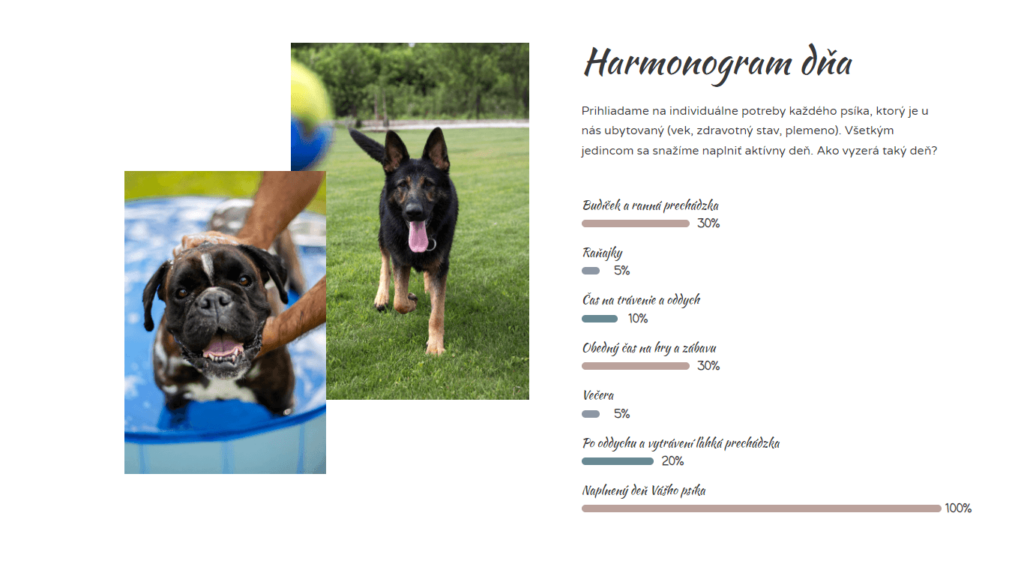 Harmonogram dňa

Prihliadame na individuálne potreby každého psíka, ktorý je u nás ubytovaný (vek, zdravotný stav, plemeno). Všetkým jedincom sa snažíme naplniť aktívny deň. Ako vyzerá taký deň?

Budíček a ranná prechádzka
30%

Raňajky
5%

Čas na trávenie a oddych
10%

Obedný čas na hry a zábavu
30%

Večera
5%

Po oddychu a vytrávení ľahká prechádzka
20%

Naplnený deň Vášho psíka
100%